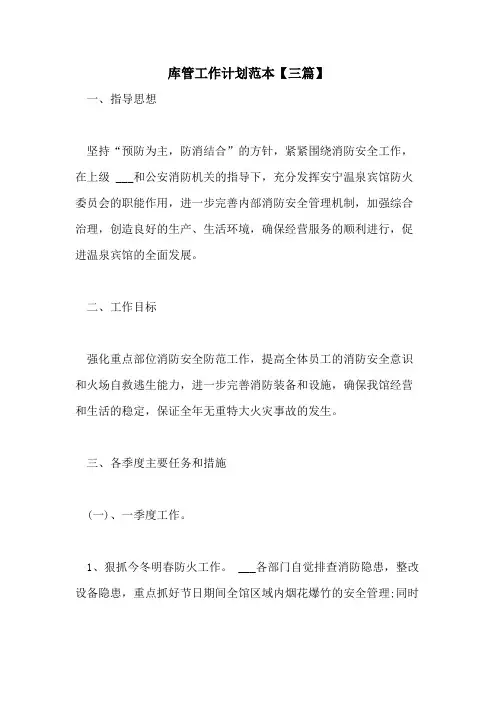 库管工作计划范本【三篇】

一、指导思想

坚持“预防为主，防消结合”的方针，紧紧围绕消防安全工作，在上级 ___和公安消防机关的指导下，充分发挥安宁温泉宾馆防火委员会的职能作用，进一步完善内部消防安全管理机制，加强综合治理，创造良好的生产、生活环境，确保经营服务的顺利进行，促进温泉宾馆的全面发展。

二、工作目标

强化重点部位消防安全防范工作，提高全体员工的消防安全意识和火场自救逃生能力，进一步完善消防装备和设施，确保我馆经营和生活的稳定，保证全年无重特大火灾事故的发生。

三、各季度主要任务和措施

(一)、一季度工作。

1、狠抓今冬明春防火工作。 ___各部门自觉排查消防隐患，整改设备隐患，重点抓好节日期间全馆区域内烟花爆竹的安全管理;同时